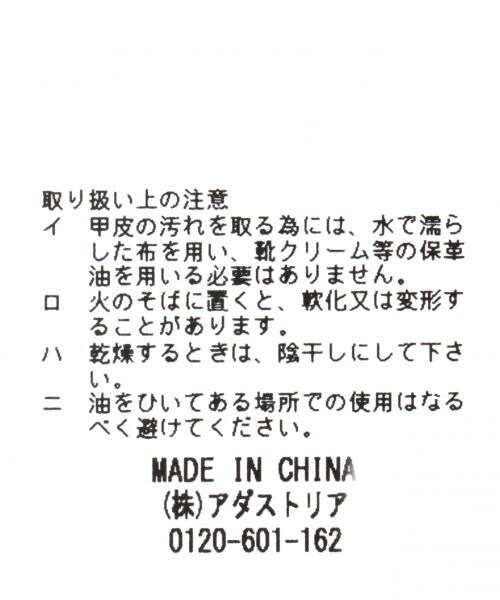 取り扱い上の注意

イ 甲皮の汚れを取る為には、水で濡らした布を用い、靴クリーム等の保革油を用いる必要はありません。

ロ 火のそばに置くと、軟化又は変形することがあります。

ハ 乾燥するときは、陰干しにして下さい。

ニ 油をひいてある場所での使用はなるべく避けてください。

MADE IN CHINA
(株)アダストリア
0120-601-162